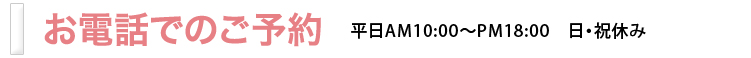 お電話でのご予約 平日AM10:00～PM18:00 日・祝休み